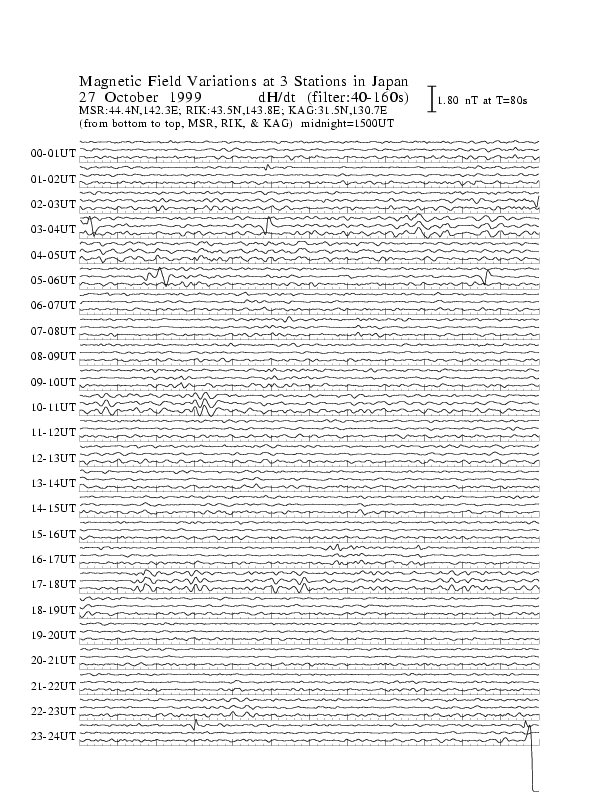 Magnetic Field Variations at 3 Stations in Japan
27 October 1999 dH/dt (filter:40-160s)
MSR:44.4N,142.3E; RIK:43.5N,143.8E; KAG:31.5N,130.7E
(from bottom to top, MSR, RIK, & KAG) midnight=1500UT

1.80 nT at T=80s

00-01UT
01-02UT
02-03UT
03-04UT
04-05UT
05-06UT
06-07UT
07-08UT
08-09UT
09-10UT
10-11UT
11-12UT
12-13UT
13-14UT
14-15UT
15-16UT
16-17UT
17-18UT
18-19UT
19-20UT
20-21UT
21-22UT
22-23UT
23-24UT